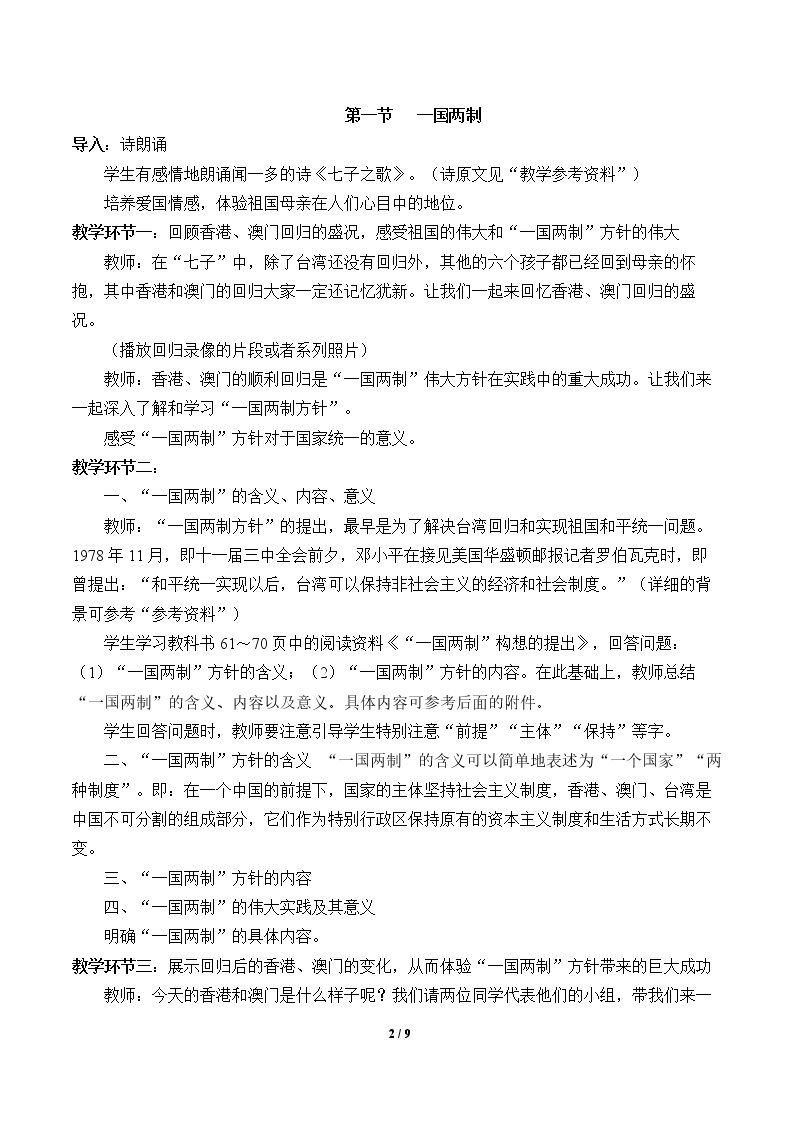 第一节 一国两制

导入：诗朗诵

学生有感情地朗诵闻一多的诗《七子之歌》。（诗原文见“教学参考资料”）

培养爱国情感，体验祖国母亲在人们心目中的地位。

教学环节一：回顾香港、澳门回归的盛况，感受祖国的伟大和“一国两制”方针的伟大

教师：在“七子”中，除了台湾还没有回归外，其他的六个孩子都已经回到母亲的怀抱，其中香港和澳门的回归大家一定还记忆犹新。让我们一起来回忆香港、澳门回归的盛况。

（播放回归录像的片段或者系列照片）

教师：香港、澳门的顺利回归是“一国两制”伟大方针在实践中的重大成功。让我们来一起深入了解和学习“一国两制方针”。

感受“一国两制”方针对于国家统一的意义。

教学环节二：

一、“一国两制”的含义、内容、意义

教师：“一国两制方针”的提出，最早是为了解决台湾回归和实现祖国和平统一问题。1978年11月，即十一届三中全会前夕，邓小平在接见美国华盛顿邮报记者罗伯瓦克时，即曾提出：“和平统一实现以后，台湾可以保持非社会主义的经济和社会制度。”（详细的背景可参考“参考资料”）

学生学习教科书61～70页中的阅读资料《“一国两制”构想的提出》，回答问题：（1）“一国两制”方针的含义；（2）“一国两制”方针的内容。在此基础上，教师总结“一国两制”的含义、内容以及意义。具体内容可参考后面的附件。

学生回答问题时，教师要注意引导学生特别注意“前提”“主体”“保持”等字。

二、“一国两制”方针的含义 “一国两制”的含义可以简单地表述为“一个国家”“两种制度”。即：在一个中国的前提下，国家的主体坚持社会主义制度，香港、澳门、台湾是中国不可分割的组成部分，它们作为特别行政区保持原有的资本主义制度和生活方式长期不变。

三、“一国两制”方针的内容

四、“一国两制”的伟大实践及其意义

明确“一国两制”的具体内容。

教学环节三：展示回归后的香港、澳门的变化，从而体验“一国两制”方针带来的巨大成功

教师：今天的香港和澳门是什么样子呢？我们请两位同学代表他们的小组，带我们来一

2 / 9